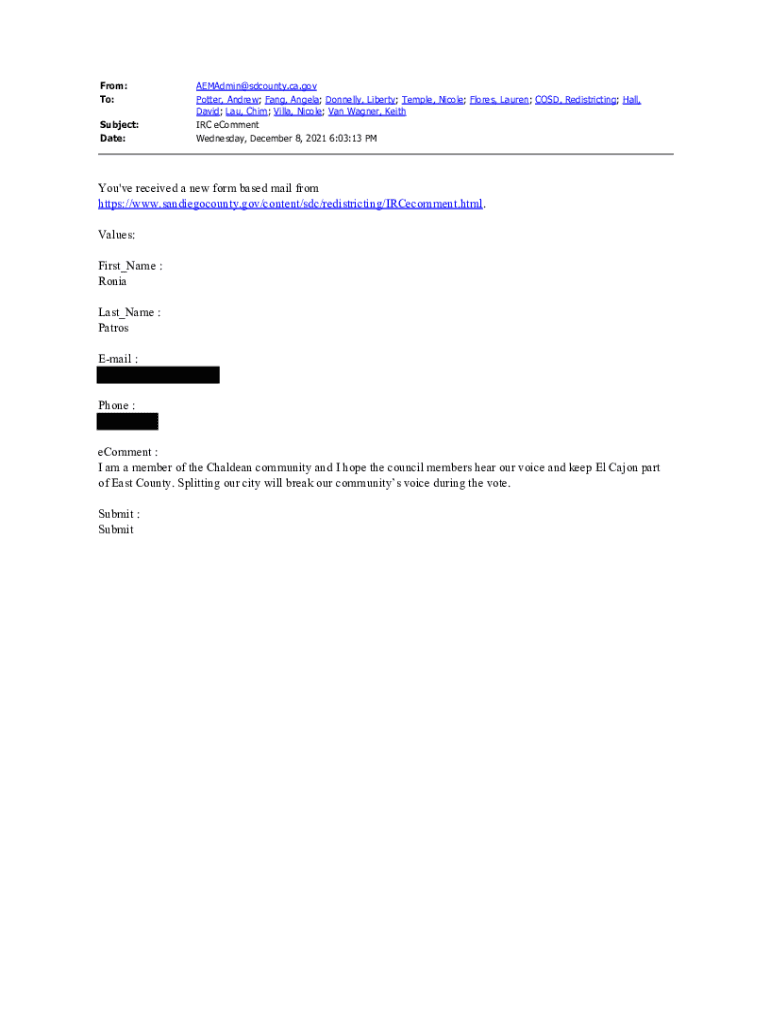 From: AEMAdmin@sdcounty.ca.gov
To: Potter, Andrew; Fang, Angela; Donnelly, Liberty; Temple, Nicole; Flores, Lauren; COSD, Redistricting; Hall, David; Lau, Chim; Villa, Nicole; Van Wagner, Keith
Subject: IRC eComment
Date: Wednesday, December 8, 2021 6:03:13 PM

You've received a new form based mail from https://www.sandiegocounty.gov/content/sdc/redistricting/IRCecomment.html.

Values:

First_Name :
Ronia

Last_Name :
Patros

E-mail :

Phone :

eComment :
I am a member of the Chaldean community and I hope the council members hear our voice and keep El Cajon part of East County. Splitting our city will break our community's voice during the vote.

Submit :
Submit